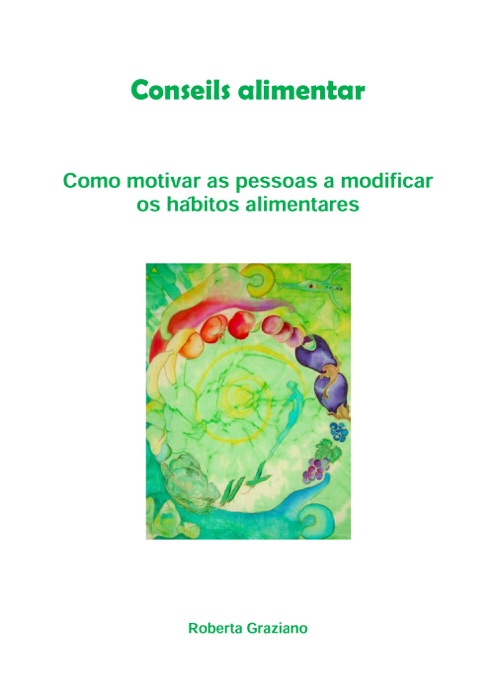 Conseils alimentar

Como motivar as pessoas a modificar os hábitos alimentares

Roberta Graziano